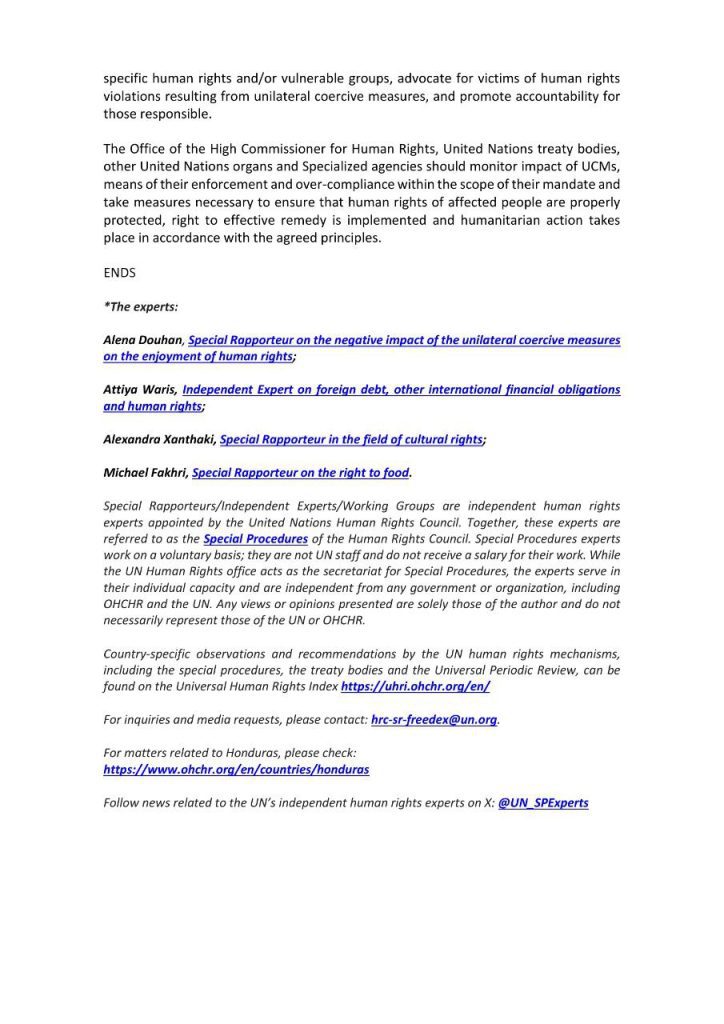 specific human rights and/or vulnerable groups, advocate for victims of human rights violations resulting from unilateral coercive measures, and promote accountability for those responsible.

The Office of the High Commissioner for Human Rights, United Nations treaty bodies, other United Nations organs and Specialized agencies should monitor impact of UCMs, means of their enforcement and over-compliance within the scope of their mandate and take measures necessary to ensure that human rights of affected people are properly protected, right to effective remedy is implemented and humanitarian action takes place in accordance with the agreed principles.

ENDS

*The experts:

Alena Douhan, Special Rapporteur on the negative impact of the unilateral coercive measures on the enjoyment of human rights;

Attiya Waris, Independent Expert on foreign debt, other international financial obligations and human rights;

Alexandra Xanthaki, Special Rapporteur in the field of cultural rights;

Michael Fakhri, Special Rapporteur on the right to food.

Special Rapporteurs/Independent Experts/Working Groups are independent human rights experts appointed by the United Nations Human Rights Council. Together, these experts are referred to as the Special Procedures of the Human Rights Council. Special Procedures experts work on a voluntary basis; they are not UN staff and do not receive a salary for their work. While the UN Human Rights office acts as the secretariat for Special Procedures, the experts serve in their individual capacity and are independent from any government or organization, including OHCHR and the UN. Any views or opinions presented are solely those of the author and do not necessarily represent those of the UN or OHCHR.

Country-specific observations and recommendations by the UN human rights mechanisms, including the special procedures, the treaty bodies and the Universal Periodic Review, can be found on the Universal Human Rights Index https://uhri.ohchr.org/en/

For inquiries and media requests, please contact: hrc-sr-freedex@un.org.

For matters related to Honduras, please check: https://www.ohchr.org/en/countries/honduras

Follow news related to the UN's independent human rights experts on X: @UN_SPExperts